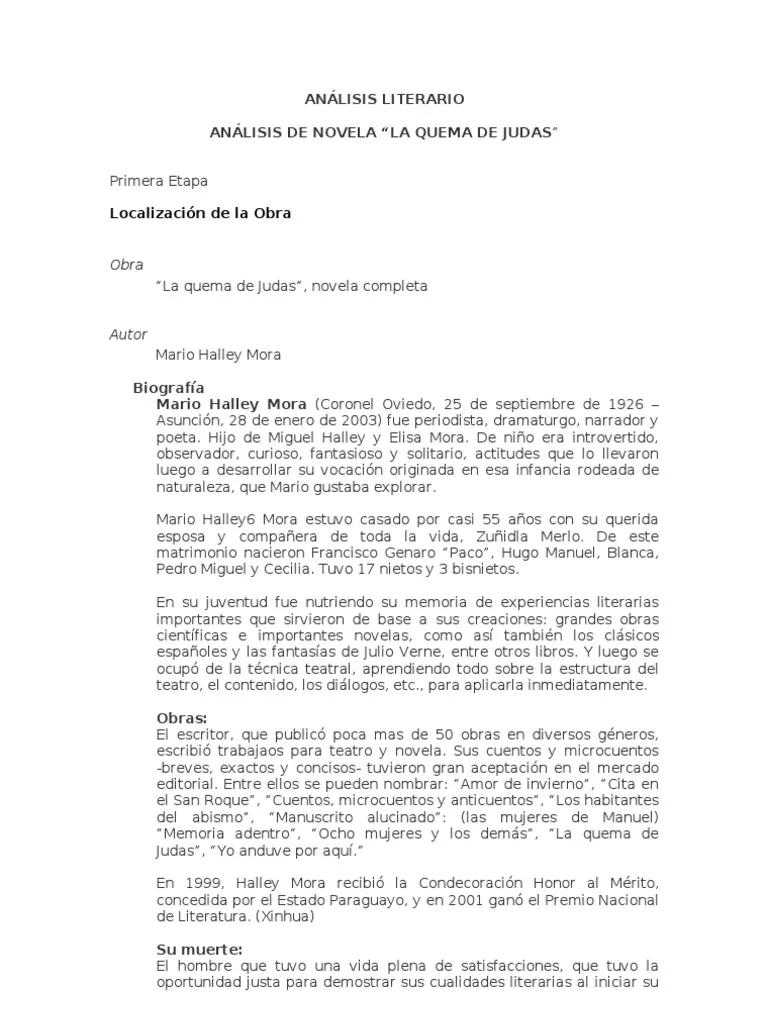 ANÁLISIS LITERARIO

ANÁLISIS DE NOVELA “LA QUEMA DE JUDAS”

Primera Etapa

Localización de la Obra

Obra

“La quema de Judas”, novela completa

Autor

Mario Halley Mora

Biografía

Mario Halley Mora (Coronel Oviedo, 25 de septiembre de 1926 – Asunción, 28 de enero de 2003) fue periodista, dramaturgo, narrador y poeta. Hijo de Miguel Halley y Elisa Mora. De niño era introvertido, observador, curioso, fantasioso y solitario, actitudes que lo llevaron luego a desarrollar su vocación originada en esa infancia rodeada de naturaleza, que Mario gustaba explorar.

Mario Halley6 Mora estuvo casado por casi 55 años con su querida esposa y compañera de toda la vida, Zuñidla Merlo. De este matrimonio nacieron Francisco Genaro “Paco”, Hugo Manuel, Blanca, Pedro Miguel y Cecilia. Tuvo 17 nietos y 3 bisnietos.

En su juventud fue nutriendo su memoria de experiencias literarias importantes que sirvieron de base a sus creaciones: grandes obras científicas e importantes novelas, como así también los clásicos españoles y las fantasías de Julio Verne, entre otros libros. Y luego se ocupó de la técnica teatral, aprendiendo todo sobre la estructura del teatro, el contenido, los diálogos, etc., para aplicarla inmediatamente.

Obras:
El escritor, que publicó poca mas de 50 obras en diversos géneros, escribió trabajaos para teatro y novela. Sus cuentos y microcuentos -breves, exactos y concisos- tuvieron gran aceptación en el mercado editorial. Entre ellos se pueden nombrar: “Amor de invierno”, “Cita en el San Roque”, “Cuentos, microcuentos y anticuentos”, “Los habitantes del abismo”, “Manuscrito alucinado”: (las mujeres de Manuel) “Memoria adentro”, “Ocho mujeres y los demás”, “La quema de Judas”, “Yo anduve por aquí.”

En 1999, Halley Mora recibió la Condecoración Honor al Mérito, concedida por el Estado Paraguayo, y en 2001 ganó el Premio Nacional de Literatura. (Xinhua)

Su muerte:
El hombre que tuvo una vida plena de satisfacciones, que tuvo la oportunidad justa para demostrar sus cualidades literarias al iniciar su